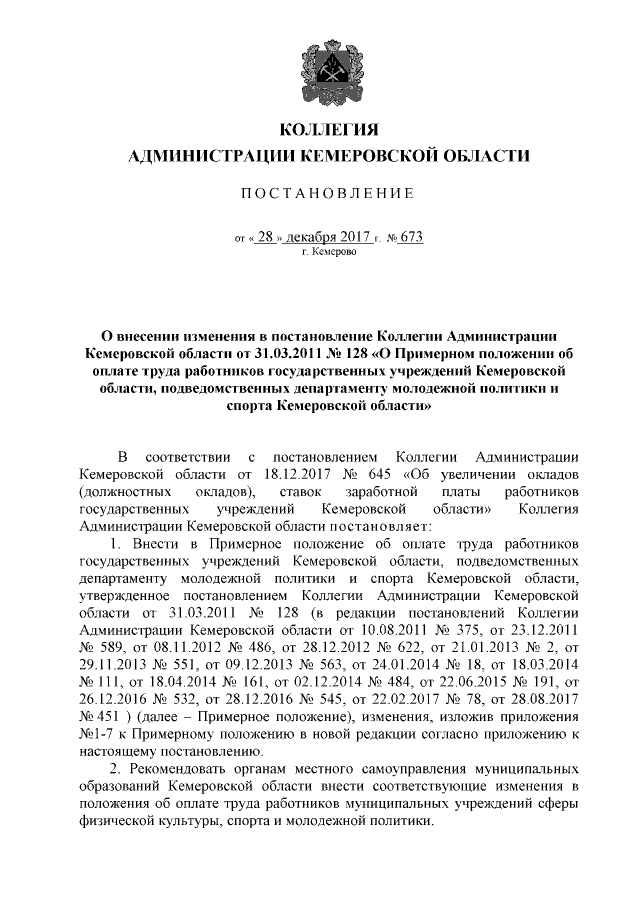 КОЛЛЕГИЯ
АДМИНИСТРАЦИИ КЕМЕРОВСКОЙ ОБЛАСТИ

ПОСТАНОВЛЕНИЕ

от « 28 » декабря 2017 г. № 673
г. Кемерово

О внесении изменения в постановление Коллегии Администрации Кемеровской области от 31.03.2011 № 128 «О Примерном положении об оплате труда работников государственных учреждений Кемеровской области, подведомственных департаменту молодежной политики и спорта Кемеровской области»

В соответствии с постановлением Коллегии Администрации Кемеровской области от 18.12.2017 № 645 «Об увеличении окладов (должностных окладов), ставок заработной платы работников государственных учреждений Кемеровской области» Коллегия Администрации Кемеровской области постановляет:

1. Внести в Примерное положение об оплате труда работников государственных учреждений Кемеровской области, подведомственных департаменту молодежной политики и спорта Кемеровской области, утвержденное постановлением Коллегии Администрации Кемеровской области от 31.03.2011 № 128 (в редакции постановлений Коллегии Администрации Кемеровской области от 10.08.2011 № 375, от 23.12.2011 № 589, от 08.11.2012 № 486, от 28.12.2012 № 622, от 21.01.2013 № 2, от 29.11.2013 № 551, от 09.12.2013 № 563, от 24.01.2014 № 18, от 18.03.2014 № 111, от 18.04.2014 № 161, от 02.12.2014 № 484, от 22.06.2015 № 191, от 26.12.2016 № 532, от 28.12.2016 № 545, от 22.02.2017 № 78, от 28.08.2017 № 451 ) (далее – Примерное положение), изменения, изложив приложения №1-7 к Примерному положению в новой редакции согласно приложению к настоящему постановлению.

2. Рекомендовать органам местного самоуправления муниципальных образований Кемеровской области внести соответствующие изменения в положения об оплате труда работников муниципальных учреждений сферы физической культуры, спорта и молодежной политики.